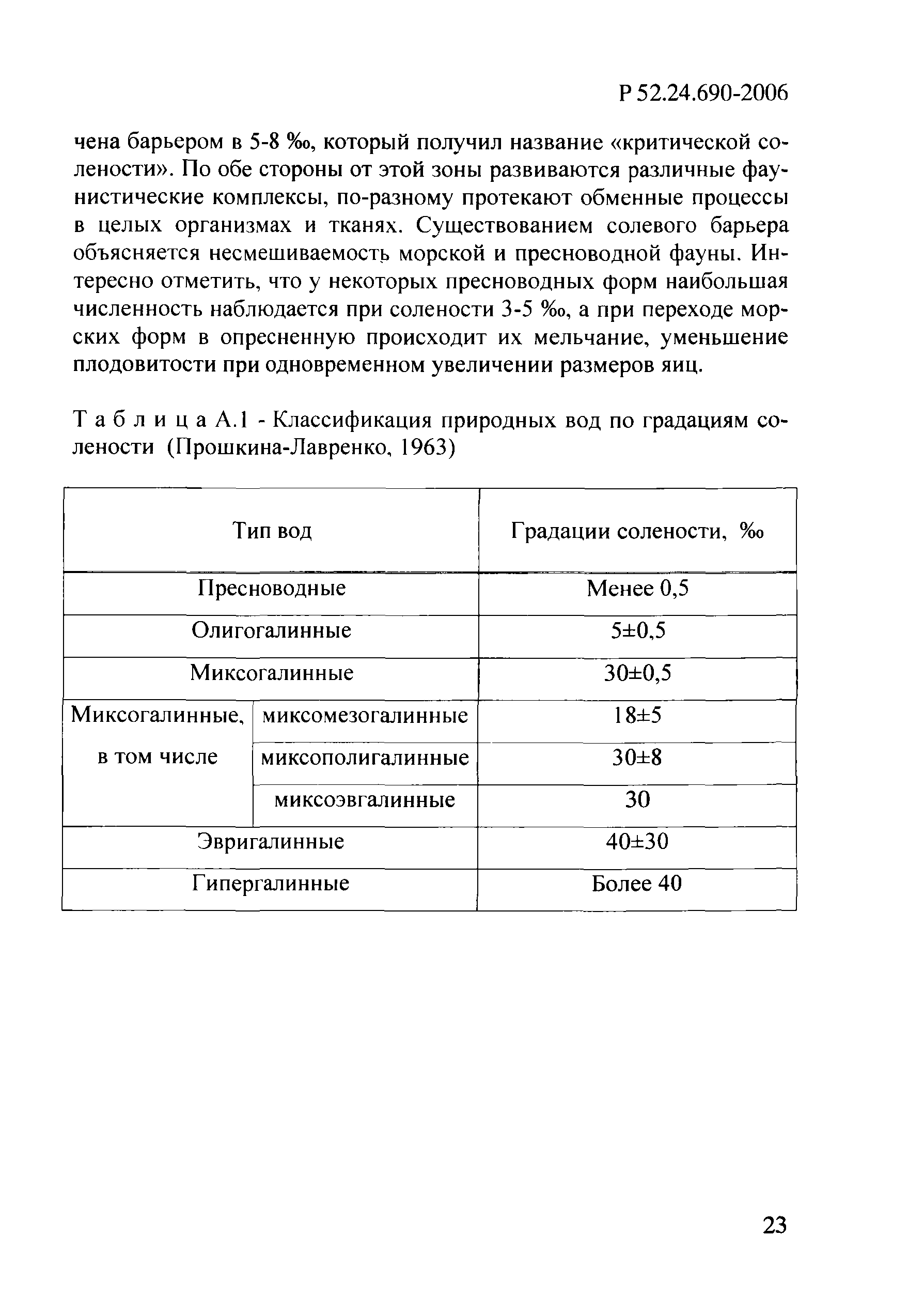 Р 52.24.690-2006

чена барьером в 5-8 ‰, который получил название «критической солености». По обе стороны от этой зоны развиваются различные фаунистические комплексы, по-разному протекают обменные процессы в целых организмах и тканях. Существованием солевого барьера объясняется несмешиваемость морской и пресноводной фауны. Интересно отметить, что у некоторых пресноводных форм наибольшая численность наблюдается при солености 3-5 ‰, а при переходе морских форм в опресненную происходит их мельчание, уменьшение плодовитости при одновременном увеличении размеров яиц.

Т а б л и ц а А.1 - Классификация природных вод по градациям солености (Прошкина-Лавренко, 1963)

| Тип вод | | Градации солености, ‰ |
|---|---|---|
| Пресноводные | | Менее 0,5 |
| Олигогалинные | | 5±0,5 |
| Миксогалинные | | 30±0,5 |
| Миксогалинные, в том числе | миксомезогалинные | 18±5 |
| | миксополигалинные | 30±8 |
| | миксоэвгалинные | 30 |
| Эвригалинные | | 40±30 |
| Гипергалинные | | Более 40 |

23